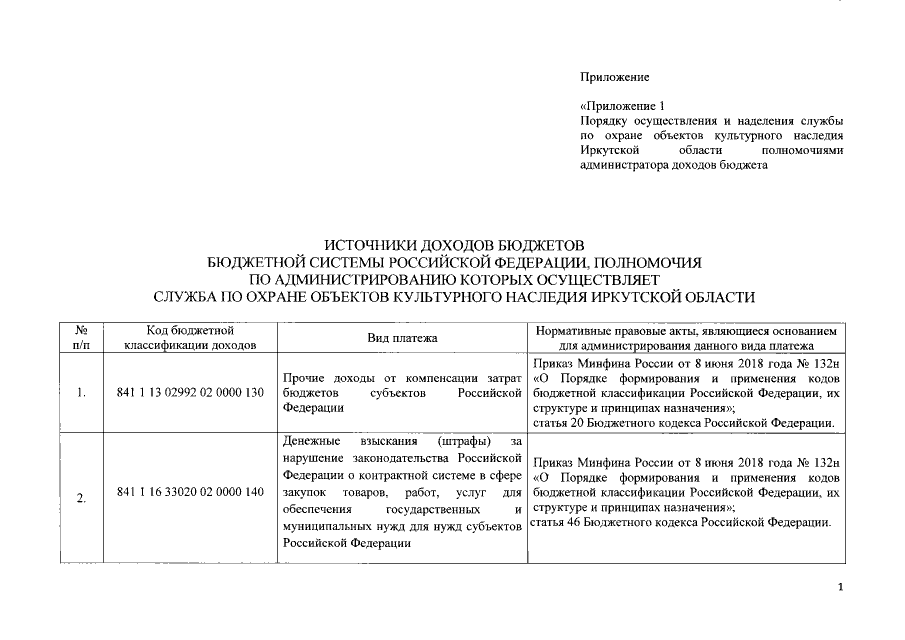 Приложение

«Приложение 1
Порядку осуществления и наделения службы по охране объектов культурного наследия Иркутской области полномочиями администратора доходов бюджета

ИСТОЧНИКИ ДОХОДОВ БЮДЖЕТОВ
БЮДЖЕТНОЙ СИСТЕМЫ РОССИЙСКОЙ ФЕДЕРАЦИИ, ПОЛНОМОЧИЯ
ПО АДМИНИСТРИРОВАНИЮ КОТОРЫХ ОСУЩЕСТВЛЯЕТ
СЛУЖБА ПО ОХРАНЕ ОБЪЕКТОВ КУЛЬТУРНОГО НАСЛЕДИЯ ИРКУТСКОЙ ОБЛАСТИ

| № п/п | Код бюджетной классификации доходов | Вид платежа | Нормативные правовые акты, являющиеся основанием для администрирования данного вида платежа |
|---|---|---|---|
| 1. | 841 1 13 02992 02 0000 130 | Прочие доходы от компенсации затрат бюджетов субъектов Российской Федерации | Приказ Минфина России от 8 июня 2018 года № 132н «О Порядке формирования и применения кодов бюджетной классификации Российской Федерации, их структуре и принципах назначения»; статья 20 Бюджетного кодекса Российской Федерации. |
| 2. | 841 1 16 33020 02 0000 140 | Денежные взыскания (штрафы) за нарушение законодательства Российской Федерации о контрактной системе в сфере закупок товаров, работ, услуг для обеспечения государственных и муниципальных нужд для нужд субъектов Российской Федерации | Приказ Минфина России от 8 июня 2018 года № 132н «О Порядке формирования и применения кодов бюджетной классификации Российской Федерации, их структуре и принципах назначения»; статья 46 Бюджетного кодекса Российской Федерации. |

1